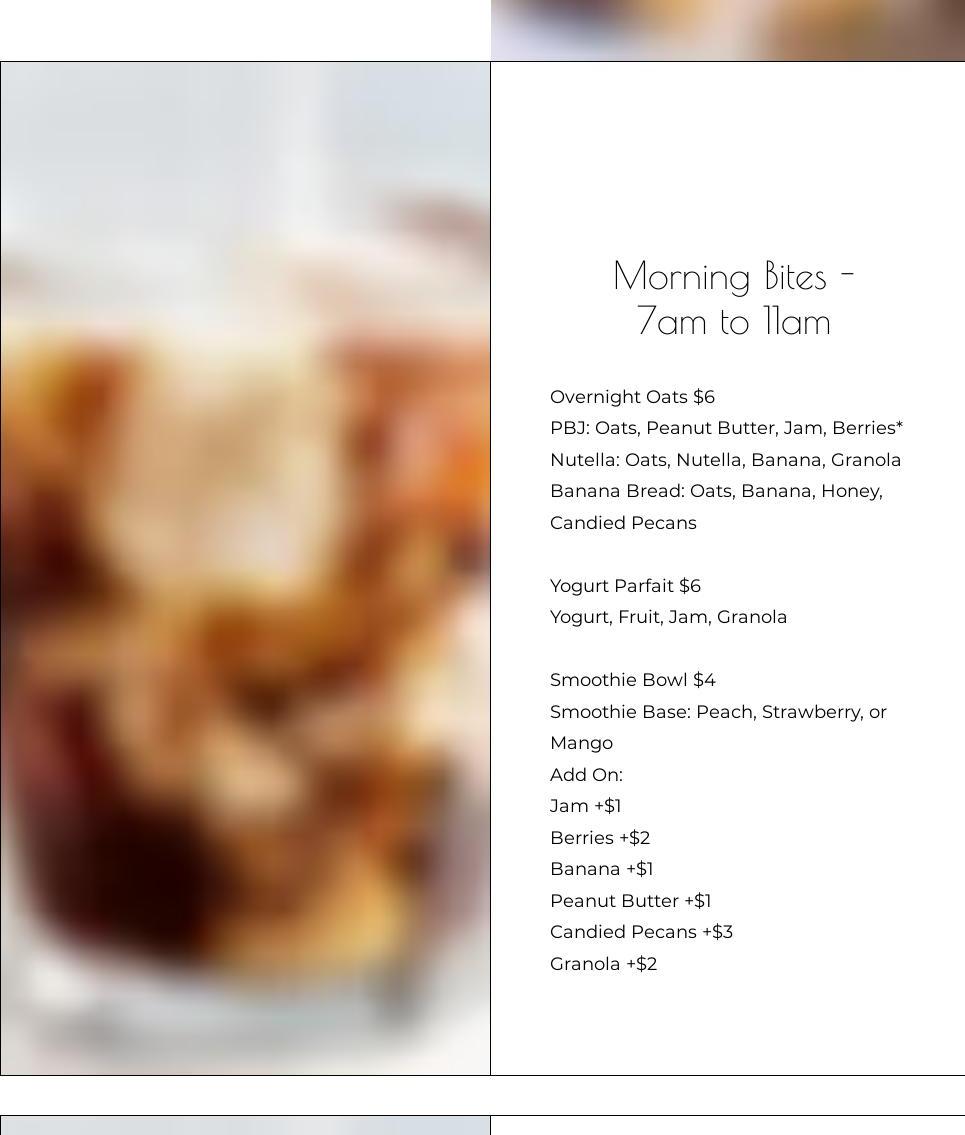 Morning Bites -
7am to 11am

Overnight Oats $6
PBJ: Oats, Peanut Butter, Jam, Berries*
Nutella: Oats, Nutella, Banana, Granola
Banana Bread: Oats, Banana, Honey, Candied Pecans

Yogurt Parfait $6
Yogurt, Fruit, Jam, Granola

Smoothie Bowl $4
Smoothie Base: Peach, Strawberry, or Mango
Add On:
Jam +$1
Berries +$2
Banana +$1
Peanut Butter +$1
Candied Pecans +$3
Granola +$2